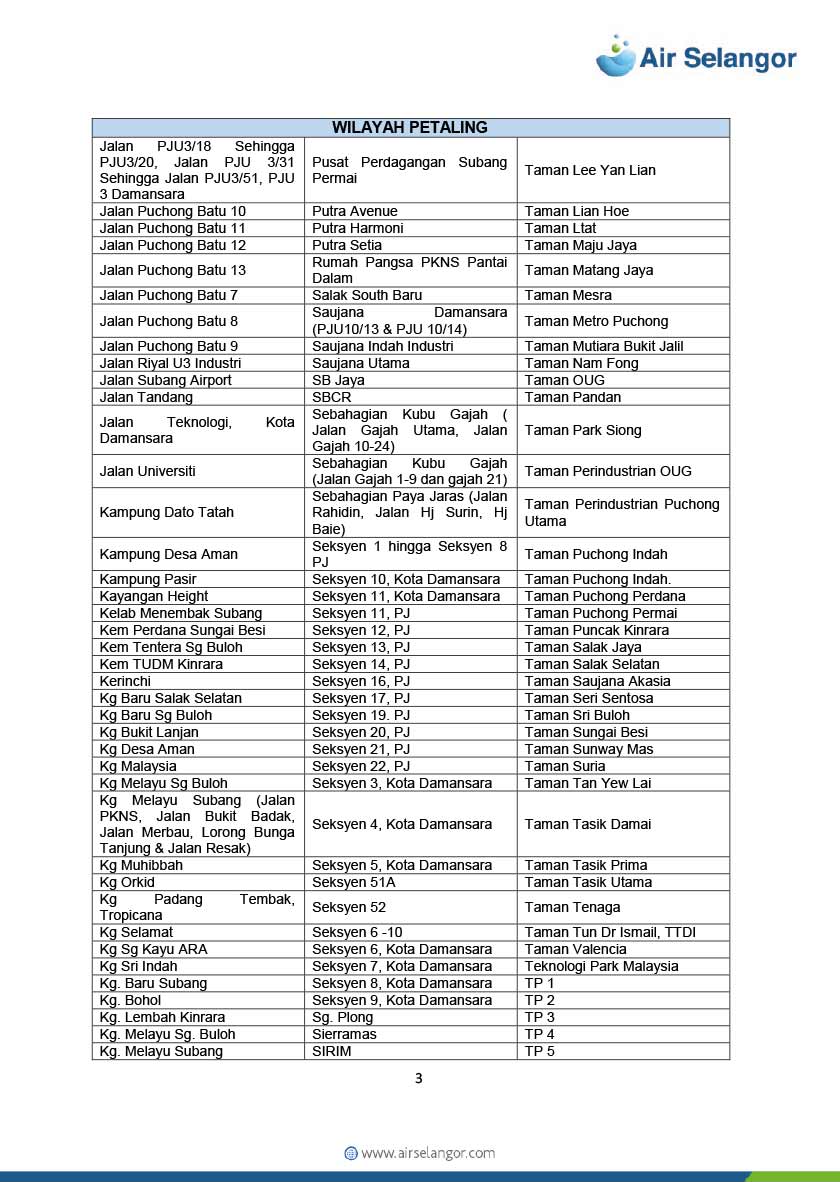 Air Selangor

| WILAYAH PETALING | | |
|---|---|---|
| Jalan PJU3/18 Sehingga PJU3/20, Jalan PJU 3/31 Sehingga Jalan PJU3/51, PJU 3 Damansara | Pusat Perdagangan Subang Permai | Taman Lee Yan Lian |
| Jalan Puchong Batu 10 | Putra Avenue | Taman Lian Hoe |
| Jalan Puchong Batu 11 | Putra Harmoni | Taman Ltat |
| Jalan Puchong Batu 12 | Putra Setia | Taman Maju Jaya |
| Jalan Puchong Batu 13 | Rumah Pangsa PKNS Pantai Dalam | Taman Matang Jaya |
| Jalan Puchong Batu 7 | Salak South Baru | Taman Mesra |
| Jalan Puchong Batu 8 | Saujana Damansara (PJU10/13 & PJU 10/14) | Taman Metro Puchong |
| Jalan Puchong Batu 9 | Saujana Indah Industri | Taman Mutiara Bukit Jalil |
| Jalan Riyal U3 Industri | Saujana Utama | Taman Nam Fong |
| Jalan Subang Airport | SB Jaya | Taman OUG |
| Jalan Tandang | SBCR | Taman Pandan |
| Jalan Teknologi, Kota Damansara | Sebahagian Kubu Gajah ( Jalan Gajah Utama, Jalan Gajah 10-24) | Taman Park Siong |
| Jalan Universiti | Sebahagian Kubu Gajah (Jalan Gajah 1-9 dan gajah 21) | Taman Perindustrian OUG |
| Kampung Dato Tatah | Sebahagian Paya Jaras (Jalan Rahidin, Jalan Hj Surin, Hj Baie) | Taman Perindustrian Puchong Utama |
| Kampung Desa Aman | Seksyen 1 hingga Seksyen 8 PJ | Taman Puchong Indah |
| Kampung Pasir | Seksyen 10, Kota Damansara | Taman Puchong Indah. |
| Kayangan Height | Seksyen 11, Kota Damansara | Taman Puchong Perdana |
| Kelab Menembak Subang | Seksyen 11, PJ | Taman Puchong Permai |
| Kem Perdana Sungai Besi | Seksyen 12, PJ | Taman Puncak Kinrara |
| Kem Tentera Sg Buloh | Seksyen 13, PJ | Taman Salak Jaya |
| Kem TUDM Kinrara | Seksyen 14, PJ | Taman Salak Selatan |
| Kerinchi | Seksyen 16, PJ | Taman Saujana Akasia |
| Kg Baru Salak Selatan | Seksyen 17, PJ | Taman Seri Sentosa |
| Kg Baru Sg Buloh | Seksyen 19. PJ | Taman Sri Buloh |
| Kg Bukit Lanjan | Seksyen 20, PJ | Taman Sungai Besi |
| Kg Desa Aman | Seksyen 21, PJ | Taman Sunway Mas |
| Kg Malaysia | Seksyen 22, PJ | Taman Suria |
| Kg Melayu Sg Buloh | Seksyen 3, Kota Damansara | Taman Tan Yew Lai |
| Kg Melayu Subang (Jalan PKNS, Jalan Bukit Badak, Jalan Merbau, Lorong Bunga Tanjung & Jalan Resak) | Seksyen 4, Kota Damansara | Taman Tasik Damai |
| Kg Muhibbah | Seksyen 5, Kota Damansara | Taman Tasik Prima |
| Kg Orkid | Seksyen 51A | Taman Tasik Utama |
| Kg Padang Tembak, Tropicana | Seksyen 52 | Taman Tenaga |
| Kg Selamat | Seksyen 6 -10 | Taman Tun Dr Ismail, TTDI |
| Kg Sg Kayu ARA | Seksyen 6, Kota Damansara | Taman Valencia |
| Kg Sri Indah | Seksyen 7, Kota Damansara | Teknologi Park Malaysia |
| Kg. Baru Subang | Seksyen 8, Kota Damansara | TP 1 |
| Kg. Bohol | Seksyen 9, Kota Damansara | TP 2 |
| Kg. Lembah Kinrara | Sg. Plong | TP 3 |
| Kg. Melayu Sg. Buloh | Sierramas | TP 4 |
| Kg. Melayu Subang | SIRIM | TP 5 |

3

www.airselangor.com